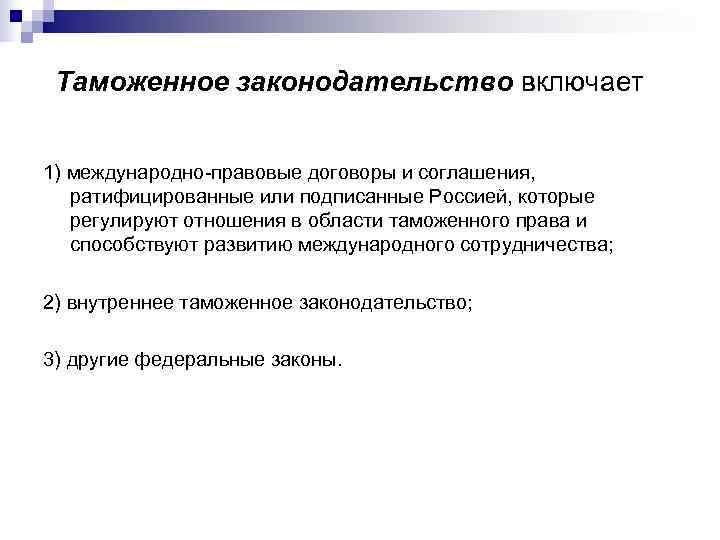 Таможенное законодательство включает

1) международно-правовые договоры и соглашения, ратифицированные или подписанные Россией, которые регулируют отношения в области таможенного права и способствуют развитию международного сотрудничества;

2) внутреннее таможенное законодательство;

3) другие федеральные законы.